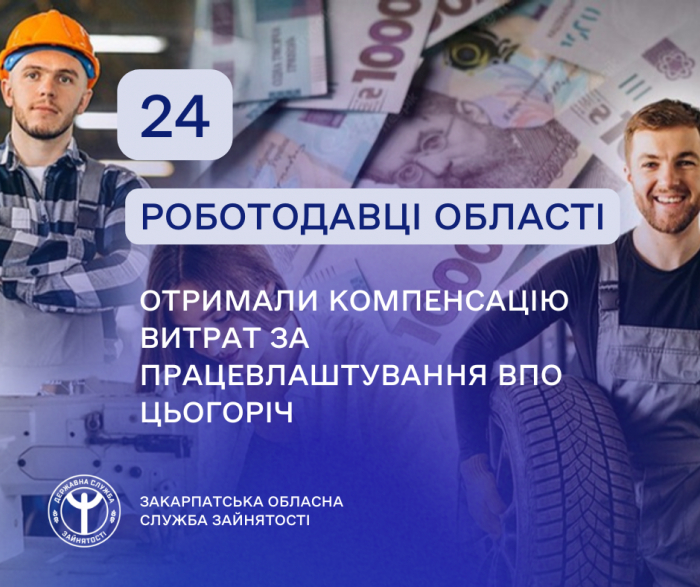 24

РОБОТОДАВЦІ ОБЛАСТІ

ОТРИМАЛИ КОМПЕНСАЦІЮ ВИТРАТ ЗА ПРАЦЕВЛАШТУВАННЯ ВПО ЦЬОГОРІЧ

ДЕРЖАВНА СЛУЖБА ЗАЙНЯТОСТІ

ЗАКАРПАТСЬКА ОБЛАСНА СЛУЖБА ЗАЙНЯТОСТІ